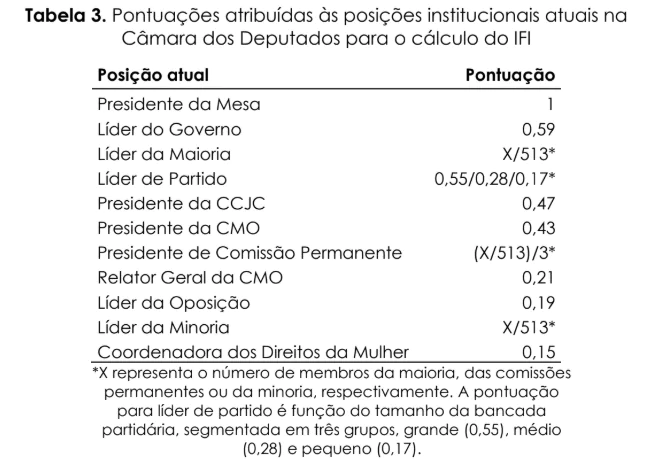 **Tabela 3.** Pontuações atribuídas às posições institucionais atuais na Câmara dos Deputados para o cálculo do IFI

| Posição atual | Pontuação |
|---|---|
| Presidente da Mesa | 1 |
| Líder do Governo | 0,59 |
| Líder da Maioria | X/513* |
| Líder de Partido | 0,55/0,28/0,17* |
| Presidente da CCJC | 0,47 |
| Presidente da CMO | 0,43 |
| Presidente de Comissão Permanente | (X/513)/3* |
| Relator Geral da CMO | 0,21 |
| Líder da Oposição | 0,19 |
| Líder da Minoria | X/513* |
| Coordenadora dos Direitos da Mulher | 0,15 |

*X representa o número de membros da maioria, das comissões permanentes ou da minoria, respectivamente. A pontuação para líder de partido é função do tamanho da bancada partidária, segmentada em três grupos, grande (0,55), médio (0,28) e pequeno (0,17).